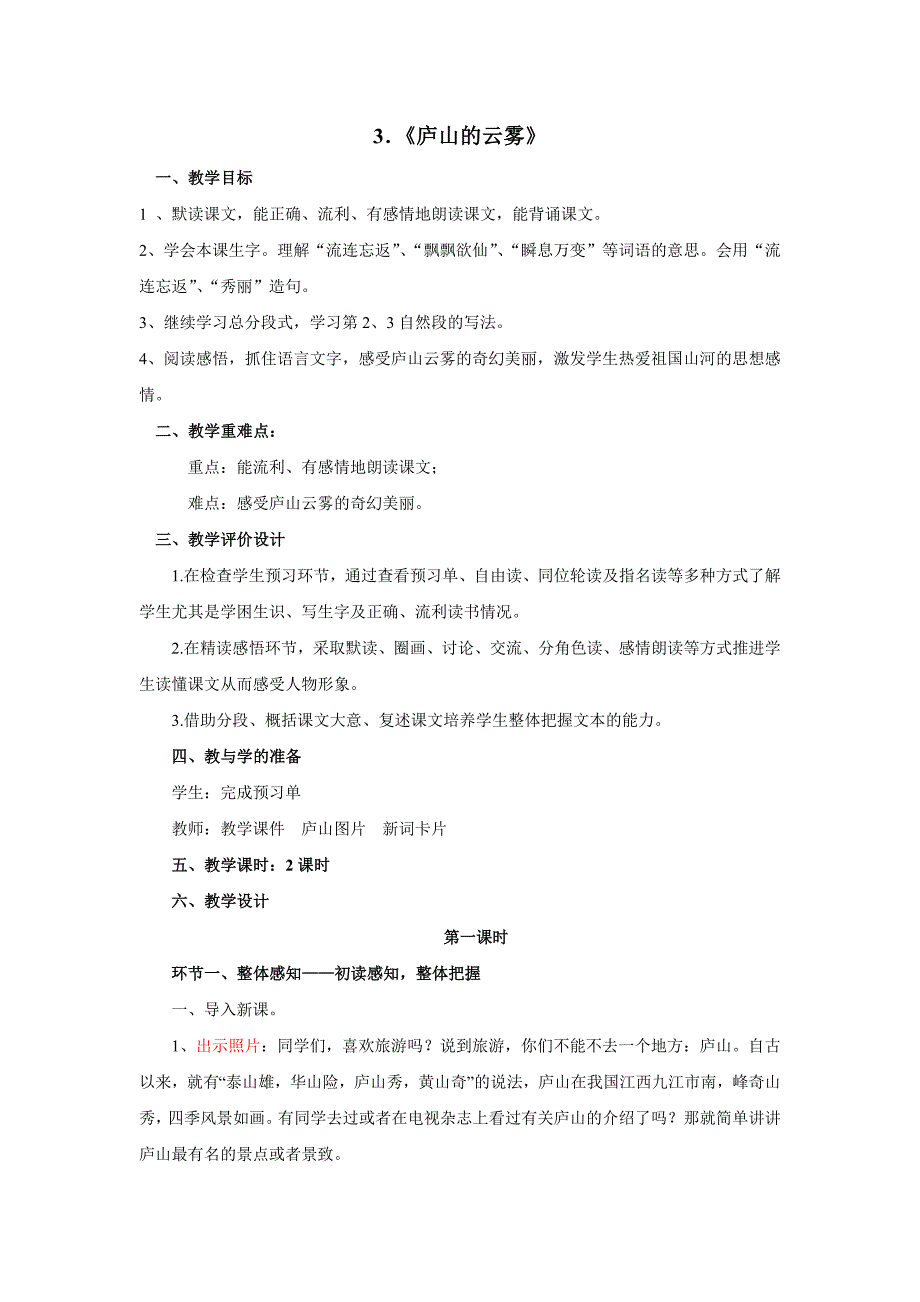 3.《庐山的云雾》

一、教学目标

1 、默读课文，能正确、流利、有感情地朗读课文，能背诵课文。

2、学会本课生字。理解“流连忘返”、“飘飘欲仙”、“瞬息万变”等词语的意思。会用“流连忘返”、“秀丽”造句。

3、继续学习总分段式，学习第 2、3 自然段的写法。

4、阅读感悟，抓住语言文字，感受庐山云雾的奇幻美丽，激发学生热爱祖国山河的思想感情。

二、教学重难点：

重点：能流利、有感情地朗读课文；

难点：感受庐山云雾的奇幻美丽。

三、教学评价设计

1.在检查学生预习环节，通过查看预习单、自由读、同位轮读及指名读等多种方式了解学生尤其是学困生识、写生字及正确、流利读书情况。

2.在精读感悟环节，采取默读、圈画、讨论、交流、分角色读、感情朗读等方式推进学生读懂课文从而感受人物形象。

3.借助分段、概括课文大意、复述课文培养学生整体把握文本的能力。

四、教与学的准备

学生：完成预习单

教师：教学课件 庐山图片 新词卡片

五、教学课时：2 课时

六、教学设计

第一课时

环节一、整体感知——初读感知，整体把握

一、导入新课。

1、出示照片：同学们，喜欢旅游吗？说到旅游，你们不能不去一个地方：庐山。自古以来，就有“泰山雄，华山险，庐山秀，黄山奇”的说法，庐山在我国江西九江市南，峰奇山秀，四季风景如画。有同学去过或者在电视杂志上看过有关庐山的介绍了吗？那就简单讲讲庐山最有名的景点或者景致。